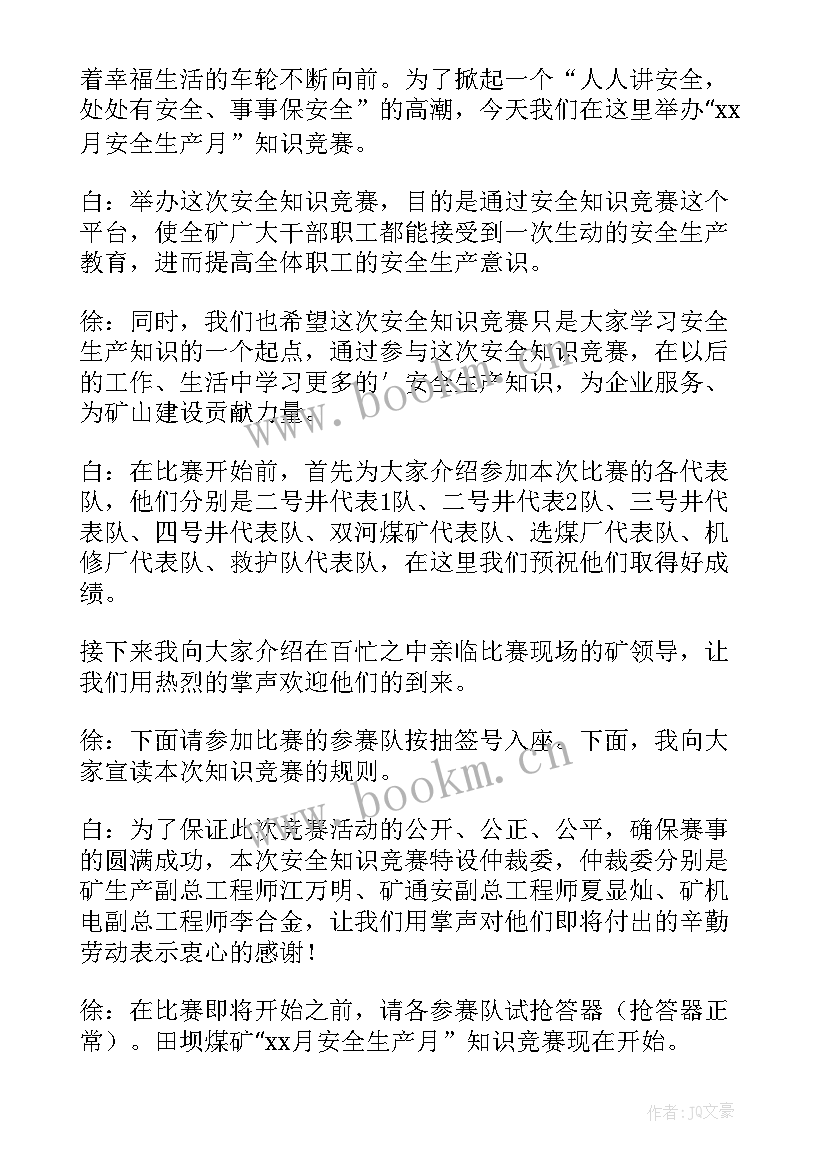 着幸福生活的车轮不断向前。为了掀起一个“人人讲安全，处处有安全、事事保安全”的高潮，今天我们在这里举办“xx月安全生产月”知识竞赛。

白：举办这次安全知识竞赛，目的是通过安全知识竞赛这个平台，使全矿广大干部职工都能接受到一次生动的安全生产教育，进而提高全体职工的安全生产意识。

徐：同时，我们也希望这次安全知识竞赛只是大家学习安全生产知识的一个起点，通过参与这次安全知识竞赛，在以后的工作、生活中学习更多的’安全生产知识，为企业服务、为矿山建设贡献力量。

白：在比赛开始前，首先为大家介绍参加本次比赛的各代表队，他们分别是二号井代表1队、二号井代表2队、三号井代表队、四号井代表队、双河煤矿代表队、选煤厂代表队、机修厂代表队、救护队代表队，在这里我们预祝他们取得好成绩。

接下来我向大家介绍在百忙之中亲临比赛现场的矿领导，让我们用热烈的掌声欢迎他们的到来。

徐：下面请参加比赛的参赛队按抽签号入座。下面，我向大家宣读本次知识竞赛的规则。

白：为了保证此次竞赛活动的公开、公正、公平，确保赛事的圆满成功，本次安全知识竞赛特设仲裁委，仲裁委分别是矿生产副总工程师江万明、矿通安副总工程师夏显灿、矿机电副总工程师李合金，让我们用掌声对他们即将付出的辛勤劳动表示衷心的感谢！

徐：在比赛即将开始之前，请各参赛队试抢答器（抢答器正常）。田坝煤矿“xx月安全生产月”知识竞赛现在开始。

www.bookm.cn

www.bookm.cn

作者：JQ文豪